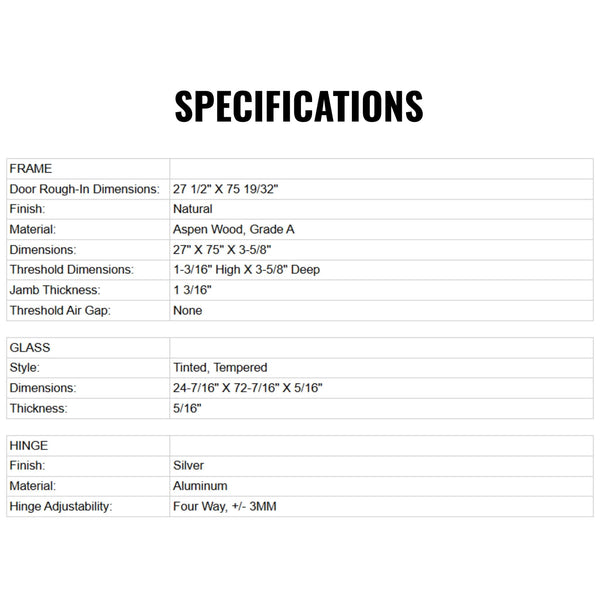 SPECIFICATIONS

| FRAME | |
|---|---|
| Door Rough-In Dimensions: | 27 1/2" X 75 19/32" |
| Finish: | Natural |
| Material: | Aspen Wood, Grade A |
| Dimensions: | 27" X 75" X 3-5/8" |
| Threshold Dimensions: | 1-3/16" High X 3-5/8" Deep |
| Jamb Thickness: | 1 3/16" |
| Threshold Air Gap: | None |

| GLASS | |
|---|---|
| Style: | Tinted, Tempered |
| Dimensions: | 24-7/16" X 72-7/16" X 5/16" |
| Thickness: | 5/16" |

| HINGE | |
|---|---|
| Finish: | Silver |
| Material: | Aluminum |
| Hinge Adjustability: | Four Way, +/- 3MM |